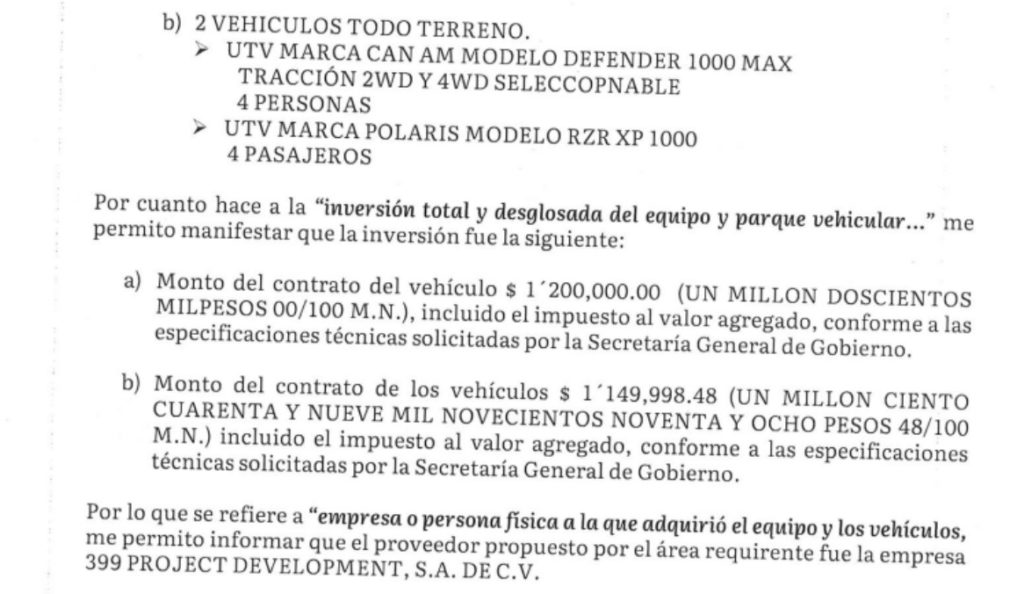 b) 2 VEHICULOS TODO TERRENO.
➢ UTV MARCA CAN AM MODELO DEFENDER 1000 MAX TRACCIÓN 2WD Y 4WD SELECCOPNABLE 4 PERSONAS
➢ UTV MARCA POLARIS MODELO RZR XP 1000 4 PASAJEROS

Por cuanto hace a la "inversión total y desglosada del equipo y parque vehicular..." me permito manifestar que la inversión fue la siguiente:

a) Monto del contrato del vehículo $ 1´200,000.00 (UN MILLON DOSCIENTOS MILPESOS 00/100 M.N.), incluido el impuesto al valor agregado, conforme a las especificaciones técnicas solicitadas por la Secretaría General de Gobierno.

b) Monto del contrato de los vehículos $ 1´149,998.48 (UN MILLON CIENTO CUARENTA Y NUEVE MIL NOVECIENTOS NOVENTA Y OCHO PESOS 48/100 M.N.) incluido el impuesto al valor agregado, conforme a las especificaciones técnicas solicitadas por la Secretaría General de Gobierno.

Por lo que se refiere a "empresa o persona física a la que adquirió el equipo y los vehículos, me permito informar que el proveedor propuesto por el área requirente fue la empresa 399 PROJECT DEVELOPMENT, S.A. DE C.V.